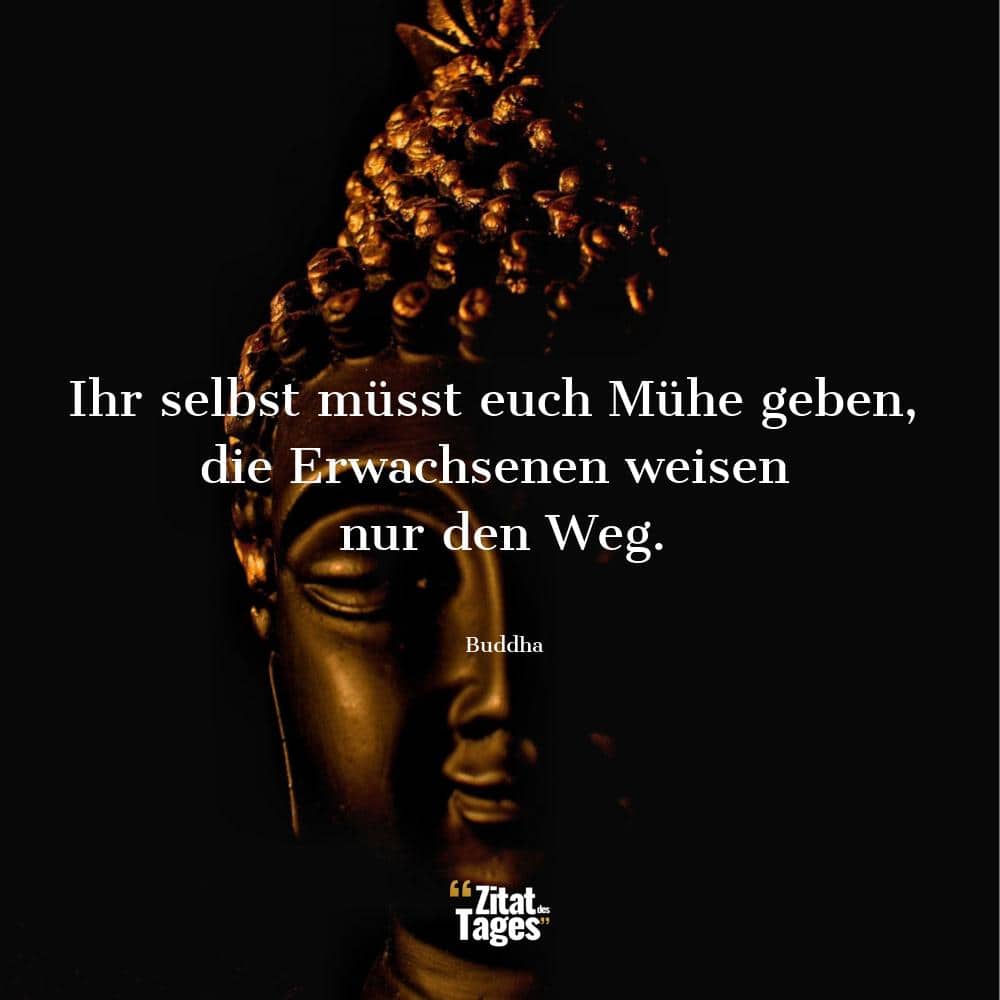 Ihr selbst müsst euch Mühe geben, die Erwachsenen weisen nur den Weg.

Buddha

"Zitat des Tages"